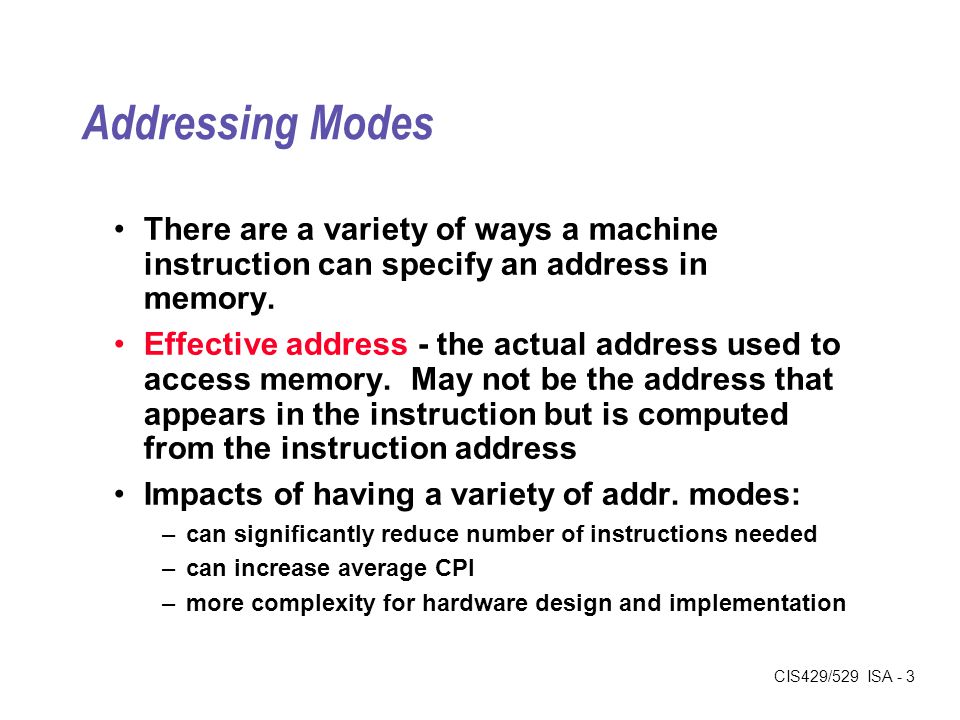 Addressing Modes

• There are a variety of ways a machine instruction can specify an address in memory.

• Effective address - the actual address used to access memory. May not be the address that appears in the instruction but is computed from the instruction address

• Impacts of having a variety of addr. modes:
– can significantly reduce number of instructions needed
– can increase average CPI
– more complexity for hardware design and implementation

CIS429/529 ISA - 3